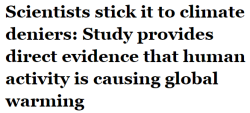 Scientists stick it to climate deniers: Study provides direct evidence that human activity is causing global warming